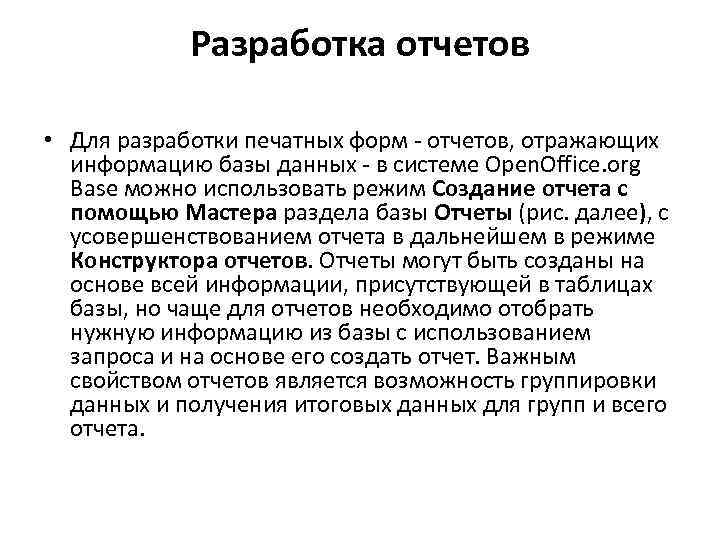 Разработка отчетов

• Для разработки печатных форм - отчетов, отражающих информацию базы данных - в системе OpenOffice.org Base можно использовать режим Создание отчета с помощью Мастера раздела базы Отчеты (рис. далее), с усовершенствованием отчета в дальнейшем в режиме Конструктора отчетов. Отчеты могут быть созданы на основе всей информации, присутствующей в таблицах базы, но чаще для отчетов необходимо отобрать нужную информацию из базы с использованием запроса и на основе его создать отчет. Важным свойством отчетов является возможность группировки данных и получения итоговых данных для групп и всего отчета.